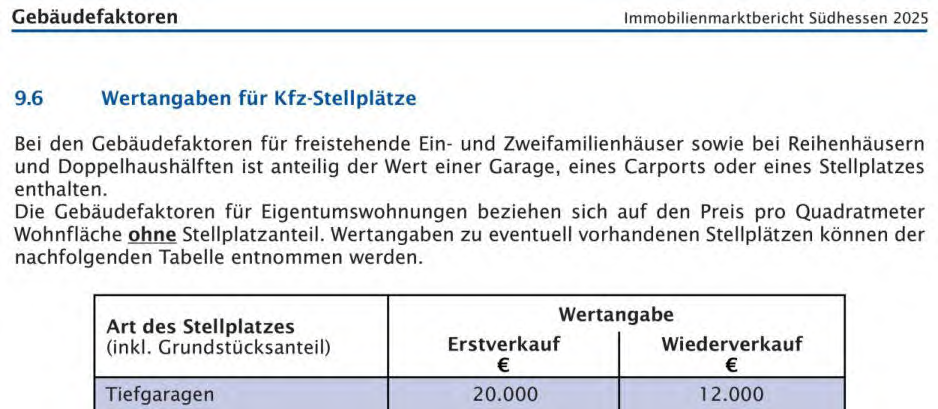 Gebäudefaktoren

Immobilienmarktbericht Südhessen 2025

9.6 Wertangaben für Kfz-Stellplätze

Bei den Gebäudefaktoren für freistehende Ein- und Zweifamilienhäuser sowie bei Reihenhäusern und Doppelhaushälften ist anteilig der Wert einer Garage, eines Carports oder eines Stellplatzes enthalten.
Die Gebäudefaktoren für Eigentumswohnungen beziehen sich auf den Preis pro Quadratmeter Wohnfläche ohne Stellplatzanteil. Wertangaben zu eventuell vorhandenen Stellplätzen können der nachfolgenden Tabelle entnommen werden.

| Art des Stellplatzes (inkl. Grundstücksanteil) | Wertangabe Erstverkauf € | Wertangabe Wiederverkauf € |
|---|---|---|
| Tiefgaragen | 20.000 | 12.000 |